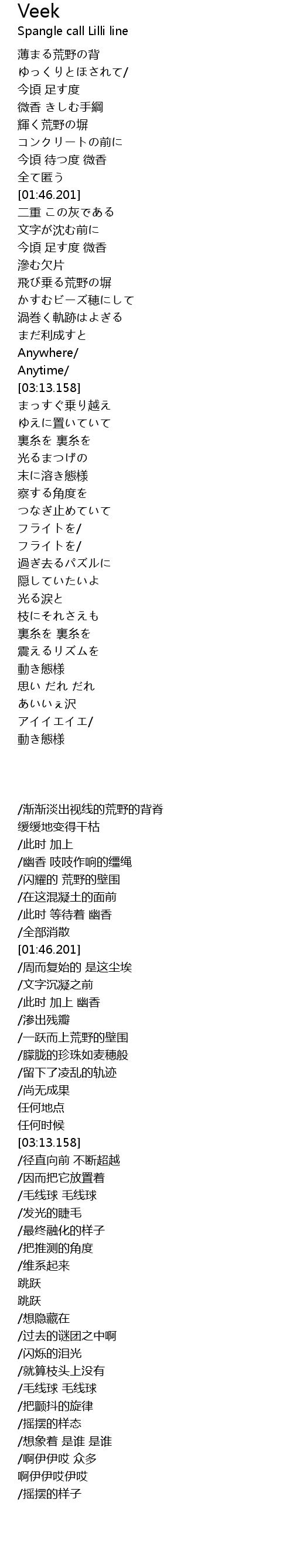 Veek
Spangle call Lilli line

薄まる荒野の背
ゆっくりとほされて/
今頃 足す度
微香 きしむ手綱
輝く荒野の塀
コンクリートの前に
今頃 待つ度 微香
全て匿う
[01:46.201]
二重 この灰である
文字が沈む前に
今頃 足す度 微香
滲む欠片
飛び乗る荒野の塀
かすむビーズ穂にして
渦巻く軌跡はよぎる
まだ利成すと
Anywhere/
Anytime/
[03:13.158]
まっすぐ乗り越え
ゆえに置いていて
裏糸を 裏糸を
光るまつげの
末に溶き態様
察する角度を
つなぎ止めていて
フライトを/
フライトを/
過ぎ去るパズルに
隠していたいよ
光る涙と
枝にそれさえも
裏糸を 裏糸を
震えるリズムを
動き態様
思い だれ だれ
あいいぇ沢
アイイエイエ/
動き態様

/渐渐淡出视线的荒野的背脊
缓缓地变得干枯
/此时 加上
/幽香 吱吱作响的缰绳
/闪耀的 荒野的壁围
/在这混凝土的面前
/此时 等待着 幽香
/全部消散
[01:46.201]
/周而复始的 是这尘埃
/文字沉凝之前
/此时 加上 幽香
/渗出残瓣
/一跃而上荒野的壁围
/朦胧的珍珠如麦穗般
/留下了凌乱的轨迹
/尚无成果
任何地点
任何时候
[03:13.158]
/径直向前 不断超越
/因而把它放置着
/毛线球 毛线球
/发光的睫毛
/最终融化的样子
/把推测的角度
/维系起来
跳跃
跳跃
/想隐藏在
/过去的谜团之中啊
/闪烁的泪光
/就算枝头上没有
/毛线球 毛线球
/把颤抖的旋律
/摇摆的样态
/想象着 是谁 是谁
/啊伊伊哎 众多
啊伊伊哎伊哎
/摇摆的样子